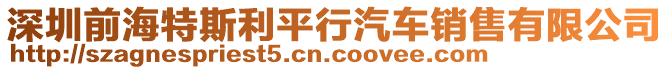 深圳前海特斯利平行汽车销售有限公司
http://szagnespriest5.cn.coovee.com